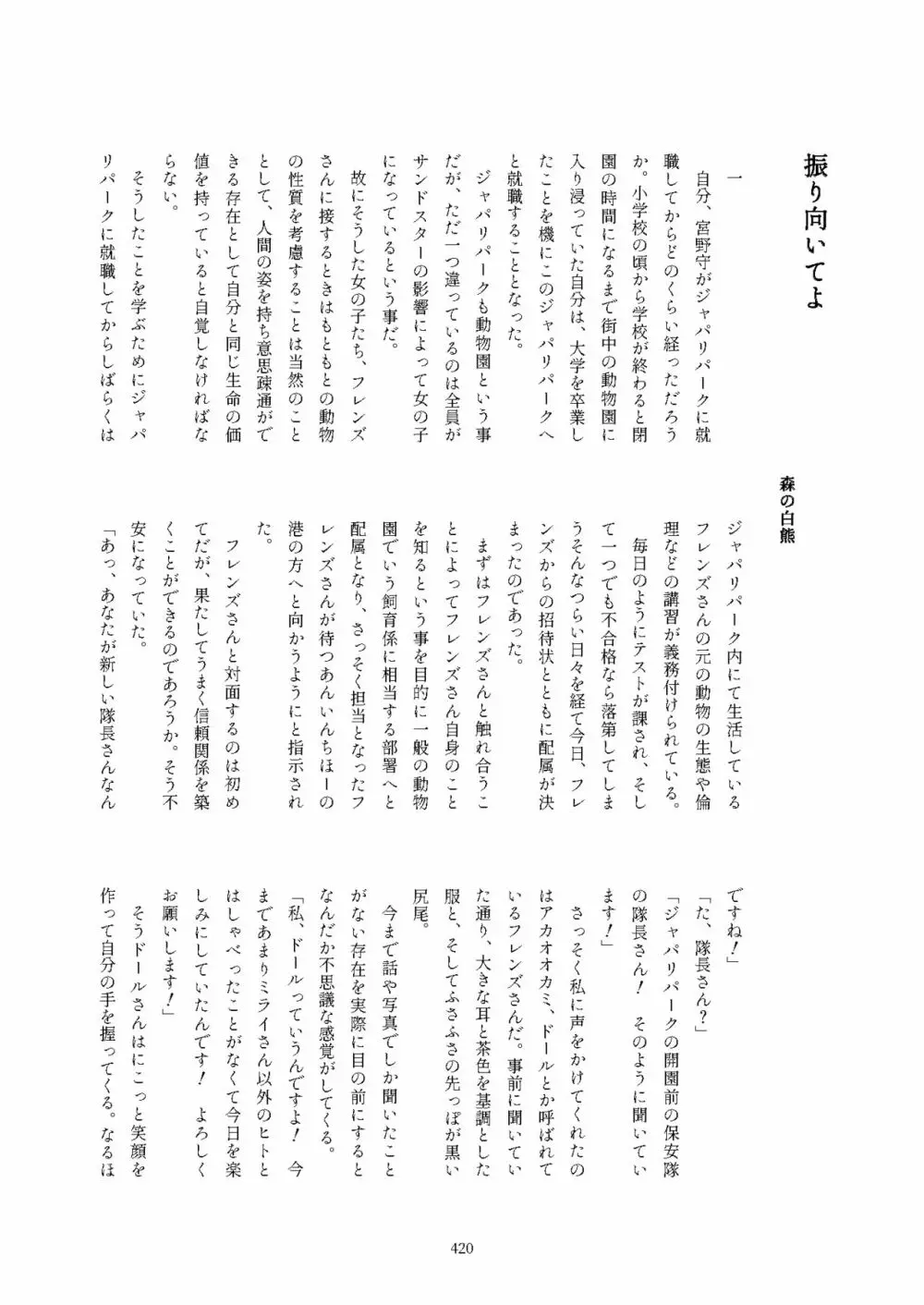 振り向いてよ

森の白熊

一

自分、宮野守がジャパリパークに就職してからどのくらい経っただろうか。小学校の頃から学校が終わると閉園の時間になるまで街中の動物園に入り浸っていた自分は、大学を卒業したことを機にこのジャパリパークへと就職することとなった。

ジャパリパークも動物園という事だが、ただ一つ違っているのは全員がサンドスターの影響によって女の子になっているという事だ。

故にそうした女の子たち、フレンズさんに接するときはもともとの動物の性質を考慮することは当然のこととして、人間の姿を持ち意思疎通ができる存在として自分と同じ生命の価値を持っていると自覚しなければならない。

そうしたことを学ぶためにジャパリパークに就職してからしばらくはジャパリパーク内にて生活しているフレンズさんの元の動物の生態や倫理などの講習が義務付けられている。

毎日のようにテストが課され、そして一つでも不合格なら落第してしまうそんなつらい日々を経て今日、フレンズからの招待状とともに配属が決まったのであった。

まずはフレンズさんと触れ合うことによってフレンズさん自身のことを知るという事を目的に一般の動物園でいう飼育係に相当する部署へと配属となり、さっそく担当となったフレンズさんが待つあんいんちほーの港の方へと向かうようにと指示された。

フレンズさんと対面するのは初めてだが、果たしてうまく信頼関係を築くことができるのであろうか。そう不安になっていた。

「あっ、あなたが新しい隊長さんなんですね！」

「た、隊長さん？」

「ジャパリパークの開園前の保安隊の隊長さん！　そのように聞いています！」

さっそく私に声をかけてくれたのはアカオオカミ、ドールとか呼ばれているフレンズさんだ。事前に聞いていた通り、大きな耳と茶色を基調とした服と、そしてふさふさの先っぽが黒い尻尾。

今まで話や写真でしか聞いたことがない存在を実際に目の前にするとなんだか不思議な感覚がしてくる。

「私、ドールっていうんですよ！　今まであまりミライさん以外のヒトとはしゃべったことがなくて今日を楽しみにしていたんです！　よろしくお願いします！」

そうドールさんはにこっと笑顔を作って自分の手を握ってくる。なるほ

420